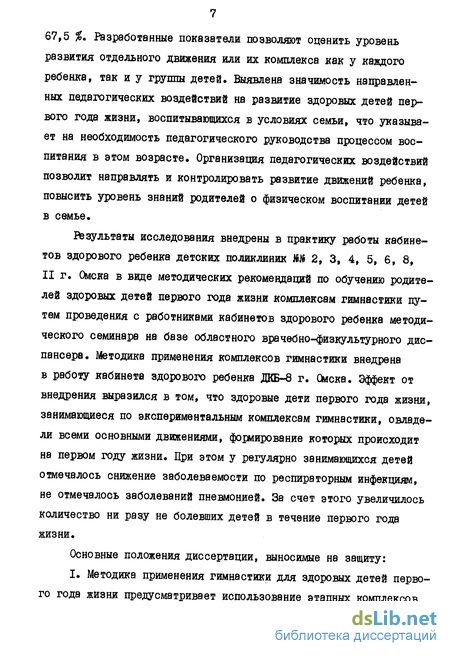 7

67,5 %. Разработанные показатели позволяют оценить уровень развития отдельного движения или их комплекса как у каждого ребенка, так и у группы детей. Выявлена значимость направленных педагогических воздействий на развитие здоровых детей первого года жизни, воспитывающихся в условиях семьи, что указывает на необходимость педагогического руководства процессом воспитания в этом возрасте. Организация педагогических воздействий позволит направлять и контролировать развитие движений ребенка, повысить уровень знаний родителей о физическом воспитании детей в семье.

Результаты исследования внедрены в практику работы кабинетов здорового ребенка детских поликлиник №№ 2, 3, 4, 5, 6, 8, II г. Омска в виде методических рекомендаций по обучению родителей здоровых детей первого года жизни комплексам гимнастики путем проведения с работниками кабинетов здорового ребенка методического семинара на базе областного врачебно-физкультурного диспансера. Методика применения комплексов гимнастики внедрена в работу кабинета здорового ребенка ДКБ-8 г. Омска. Эффект от внедрения выразился в том, что здоровые дети первого года жизни, занимающиеся по экспериментальным комплексам гимнастики, овладели всеми основными движениями, формирование которых происходит на первом году жизни. При этом у регулярно занимающихся детей отмечалось снижение заболеваемости по респираторным инфекциям, не отмечалось заболеваний пневмонией. За счет этого увеличилось количество ни разу не болевших детей в течение первого года жизни.

Основные положения диссертации, выносимые на защиту:

I. Методика применения гимнастики для здоровых детей первого года жизни предусматривает использование этапных комплексов

dsLib.net
библиотека диссертаций